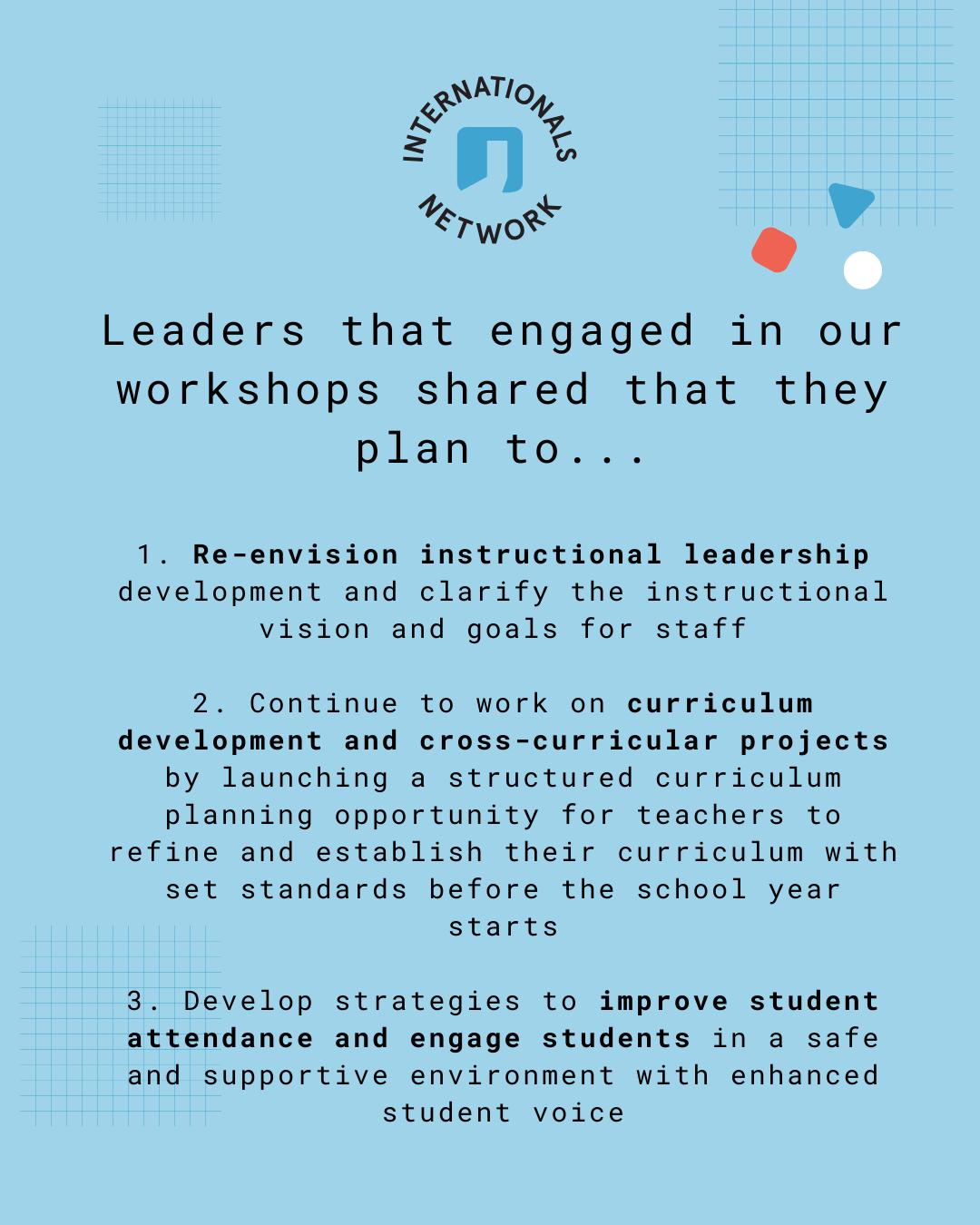 INTERNATIONALS
NETWORK

Leaders that engaged in our workshops shared that they plan to...

1. Re-envision instructional leadership development and clarify the instructional vision and goals for staff

2. Continue to work on curriculum development and cross-curricular projects by launching a structured curriculum planning opportunity for teachers to refine and establish their curriculum with set standards before the school year starts

3. Develop strategies to improve student attendance and engage students in a safe and supportive environment with enhanced student voice